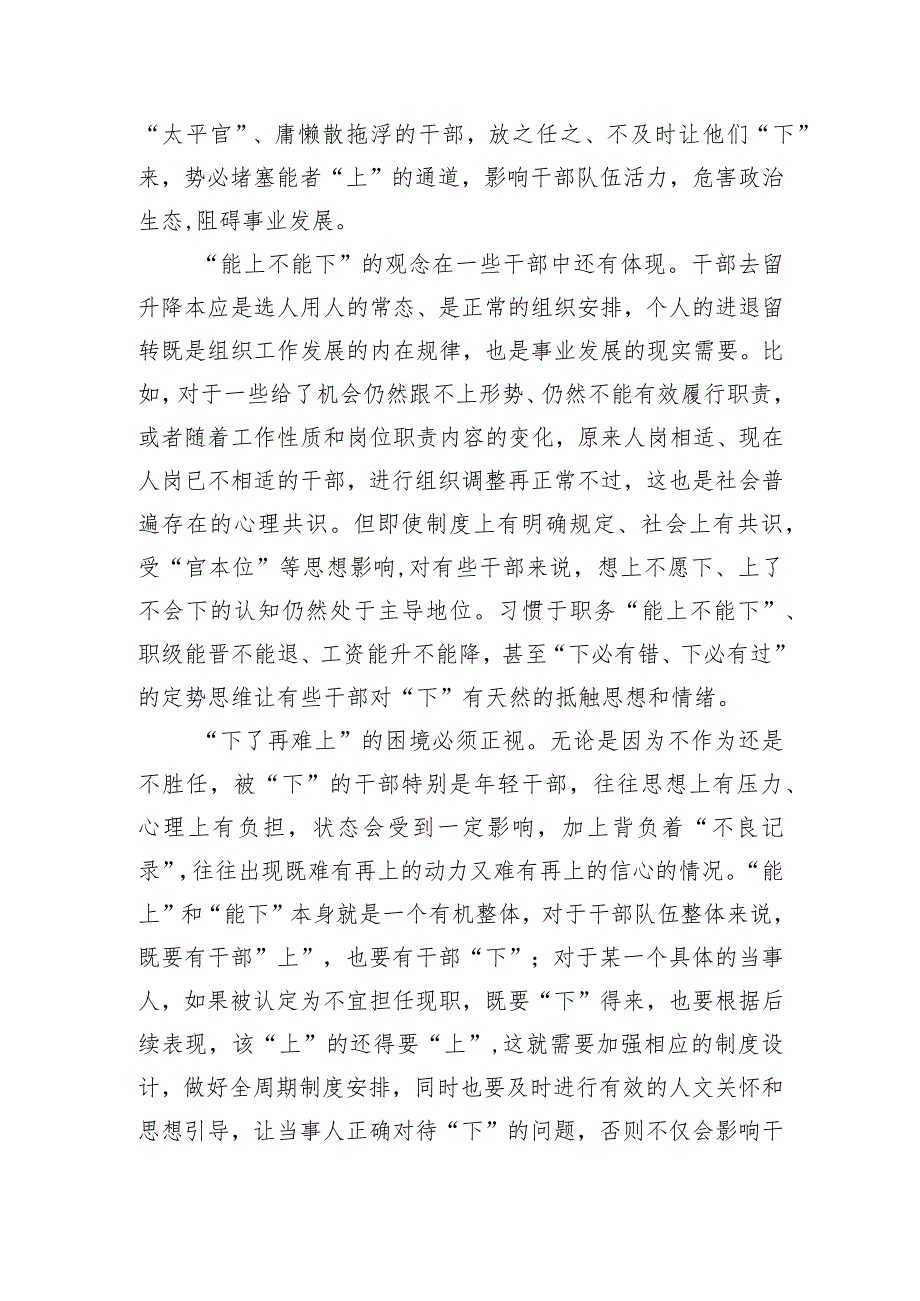 “太平官”、庸懒散拖浮的干部，放之任之、不及时让他们“下”来，势必堵塞能者“上”的通道，影响干部队伍活力，危害政治生态,阻碍事业发展。

“能上不能下”的观念在一些干部中还有体现。干部去留升降本应是选人用人的常态、是正常的组织安排，个人的进退留转既是组织工作发展的内在规律，也是事业发展的现实需要。比如，对于一些给了机会仍然跟不上形势、仍然不能有效履行职责，或者随着工作性质和岗位职责内容的变化，原来人岗相适、现在人岗已不相适的干部，进行组织调整再正常不过，这也是社会普遍存在的心理共识。但即使制度上有明确规定、社会上有共识，受“官本位”等思想影响,对有些干部来说，想上不愿下、上了不会下的认知仍然处于主导地位。习惯于职务“能上不能下”、职级能晋不能退、工资能升不能降，甚至“下必有错、下必有过”的定势思维让有些干部对“下”有天然的抵触思想和情绪。

“下了再难上”的困境必须正视。无论是因为不作为还是不胜任，被“下”的干部特别是年轻干部，往往思想上有压力、心理上有负担，状态会受到一定影响，加上背负着“不良记录”,往往出现既难有再上的动力又难有再上的信心的情况。“能上”和“能下”本身就是一个有机整体，对于干部队伍整体来说，既要有干部”上”，也要有干部“下”；对于某一个具体的当事人，如果被认定为不宜担任现职，既要“下”得来，也要根据后续表现，该“上”的还得要“上”,这就需要加强相应的制度设计，做好全周期制度安排，同时也要及时进行有效的人文关怀和思想引导，让当事人正确对待“下”的问题，否则不仅会影响干